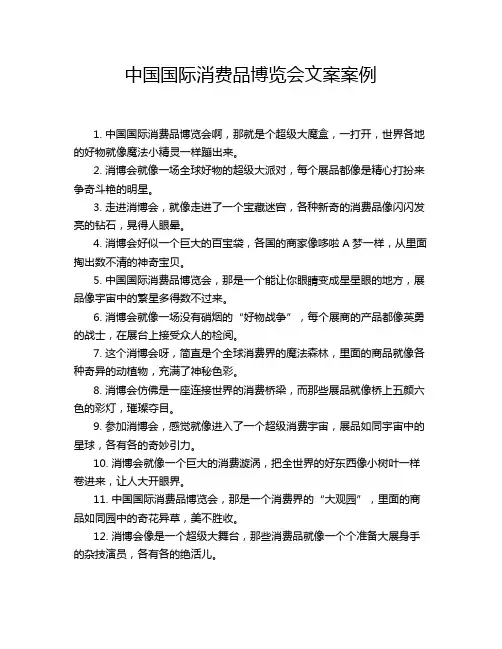 中国国际消费品博览会文案案例

1. 中国国际消费品博览会啊，那就是个超级大魔盒，一打开，世界各地的好物就像魔法小精灵一样蹦出来。

2. 消博会就像一场全球好物的超级大派对，每个展品都像是精心打扮来争奇斗艳的明星。

3. 走进消博会，就像走进了一个宝藏迷宫，各种新奇的消费品像闪闪发亮的钻石，晃得人眼晕。

4. 消博会好似一个巨大的百宝袋，各国的商家像哆啦 A 梦一样，从里面掏出数不清的神奇宝贝。

5. 中国国际消费品博览会，那是一个能让你眼睛变成星星眼的地方，展品像宇宙中的繁星多得数不过来。

6. 消博会就像一场没有硝烟的“好物战争”，每个展商的产品都像英勇的战士，在展台上接受众人的检阅。

7. 这个消博会呀，简直是个全球消费界的魔法森林，里面的商品就像各种奇异的动植物，充满了神秘色彩。

8. 消博会仿佛是一座连接世界的消费桥梁，而那些展品就像桥上五颜六色的彩灯，璀璨夺目。

9. 参加消博会，感觉就像进入了一个超级消费宇宙，展品如同宇宙中的星球，各有各的奇妙引力。

10. 消博会就像一个巨大的消费漩涡，把全世界的好东西像小树叶一样卷进来，让人大开眼界。

11. 中国国际消费品博览会，那是一个消费界的“大观园”，里面的商品如同园中的奇花异草，美不胜收。

12. 消博会像是一个超级大舞台，那些消费品就像一个个准备大展身手的杂技演员，各有各的绝活儿。